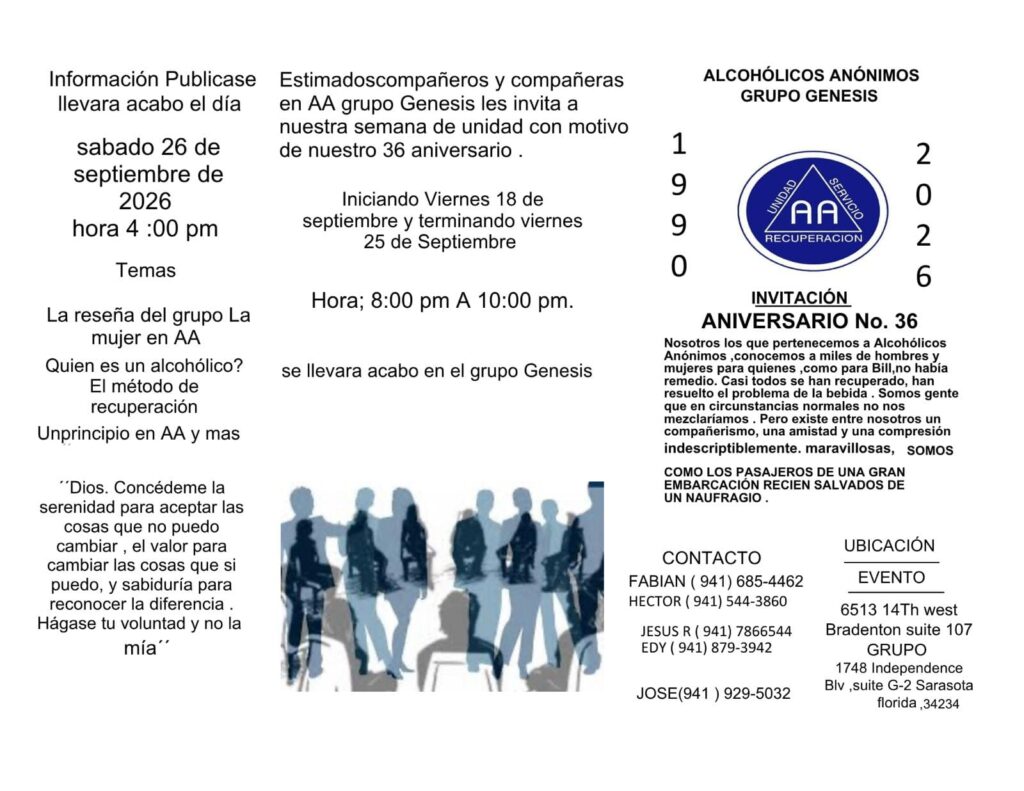 Información Publicase llevara acabo el día

sabado 26 de septiembre de 2026
hora 4 :00 pm

Temas

La reseña del grupo La mujer en AA

Quien es un alcohólico? El método de recuperación

Unprincipio en AA y mas

´´Dios. Concédeme la serenidad para aceptar las cosas que no puedo cambiar , el valor para cambiar las cosas que si puedo, y sabiduría para reconocer la diferencia . Hágase tu voluntad y no la mía´´

Estimadoscompañeros y compañeras en AA grupo Genesis les invita a nuestra semana de unidad con motivo de nuestro 36 aniversario .

Iniciando Viernes 18 de septiembre y terminando viernes 25 de Septiembre

Hora; 8:00 pm A 10:00 pm.

se llevara acabo en el grupo Genesis

ALCOHÓLICOS ANÓNIMOS
GRUPO GENESIS

1990

UNIDAD SERVICIO
AA
RECUPERACION

2026

INVITACIÓN
ANIVERSARIO No. 36

Nosotros los que pertenecemos a Alcohólicos Anónimos ,conocemos a miles de hombres y mujeres para quienes ,como para Bill,no había remedio. Casi todos se han recuperado, han resuelto el problema de la bebida . Somos gente que en circunstancias normales no nos mezclaríamos . Pero existe entre nosotros un compañerismo, una amistad y una compresión indescriptiblemente. maravillosas, SOMOS COMO LOS PASAJEROS DE UNA GRAN EMBARCACIÓN RECIEN SALVADOS DE UN NAUFRAGIO .

CONTACTO
FABIAN ( 941) 685-4462
HECTOR ( 941) 544-3860
JESUS R ( 941) 7866544
EDY ( 941) 879-3942
JOSE(941 ) 929-5032

UBICACIÓN
EVENTO
6513 14Th west Bradenton suite 107
GRUPO
1748 Independence Blv ,suite G-2 Sarasota florida ,34234